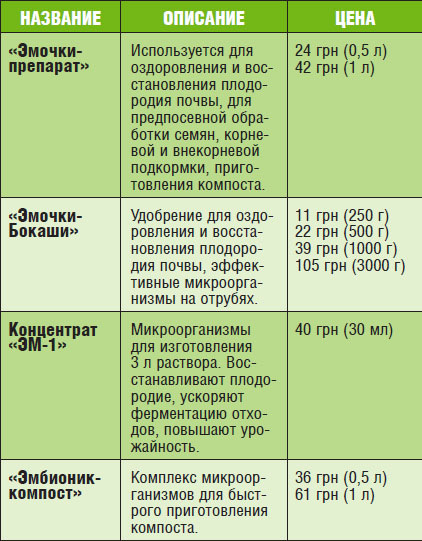 | НАЗВАНИЕ | ОПИСАНИЕ | ЦЕНА |
|---|---|---|
| «Эмочки-препарат» | Используется для оздоровления и восстановления плодородия почвы, для предпосевной обработки семян, корневой и внекорневой подкормки, приготовления компоста. | 24 грн (0,5 л) 42 грн (1 л) |
| «Эмочки-Бокаши» | Удобрение для оздоровления и восстановления плодородия почвы, эффективные микроорганизмы на отрубях. | 11 грн (250 г) 22 грн (500 г) 39 грн (1000 г) 105 грн (3000 г) |
| Концентрат «ЭМ-1» | Микроорганизмы для изготовления 3 л раствора. Восстанавливают плодородие, ускоряют ферментацию отходов, повышают урожайность. | 40 грн (30 мл) |
| «Эмбионик-компост» | Комплекс микроорганизмов для быстрого приготовления компоста. | 36 грн (0,5 л) 61 грн (1 л) |